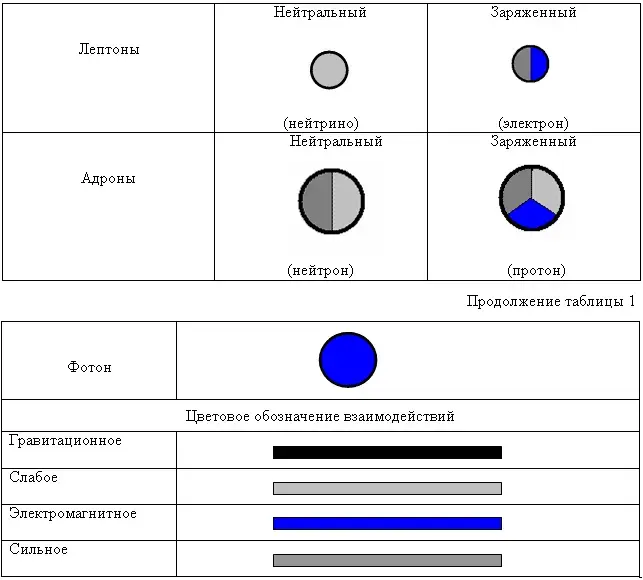 | | | |
|---|---|---|
| Лептоны | Нейтральный (нейтрино) | Заряженный (электрон) |
| Адроны | Нейтральный (нейтрон) | Заряженный (протон) |

Продолжение таблицы 1

| | |
|---|---|
| Фотон | |
| Цветовое обозначение взаимодействий | |
| Гравитационное | |
| Слабое | |
| Электромагнитное | |
| Сильное | |